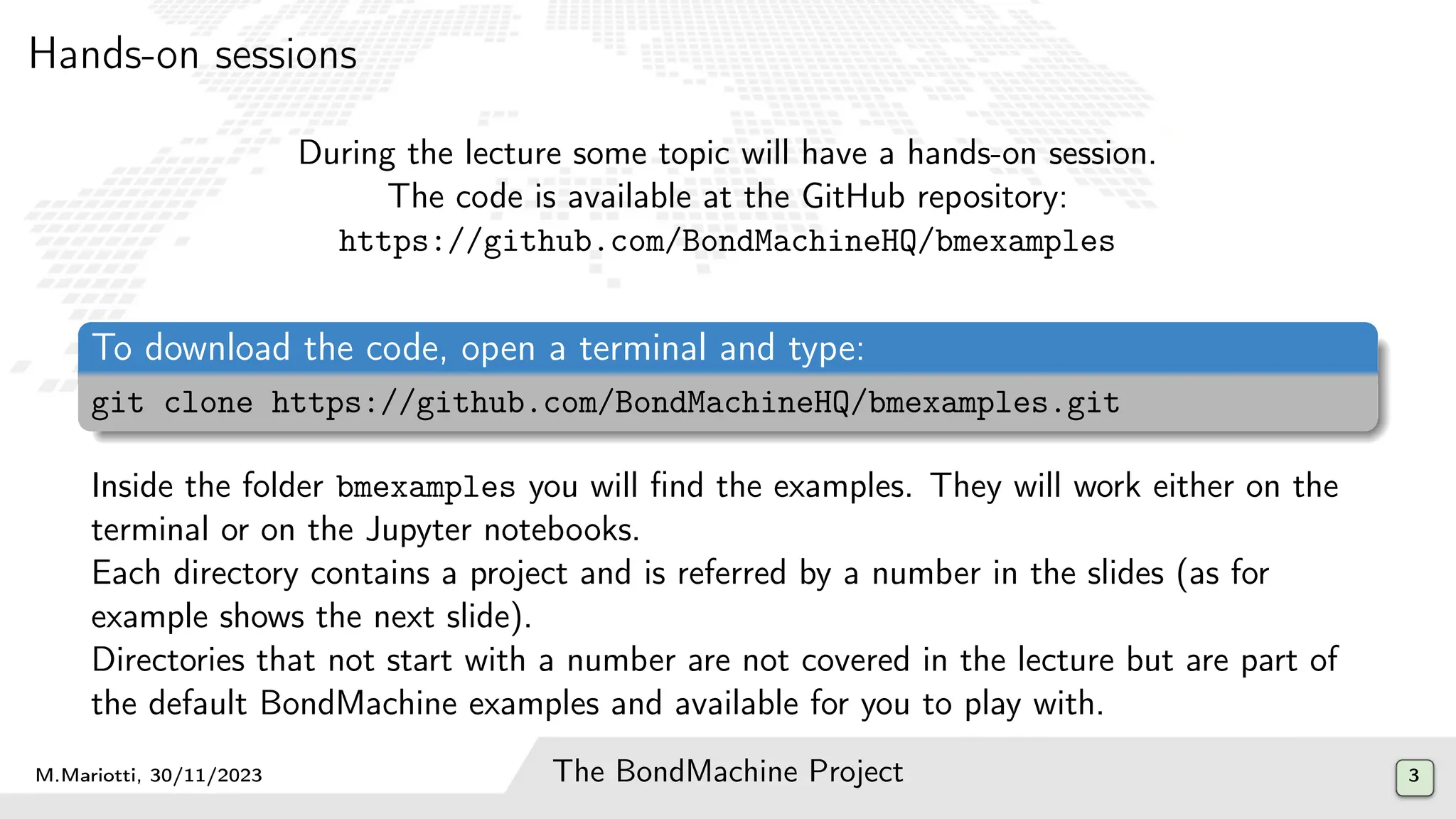 Hands-on sessions

During the lecture some topic will have a hands-on session.
The code is available at the GitHub repository:
https://github.com/BondMachineHQ/bmexamples

To download the code, open a terminal and type:

git clone https://github.com/BondMachineHQ/bmexamples.git

Inside the folder bmexamples you will find the examples. They will work either on the terminal or on the Jupyter notebooks.
Each directory contains a project and is referred by a number in the slides (as for example shows the next slide).
Directories that not start with a number are not covered in the lecture but are part of the default BondMachine examples and available for you to play with.

M.Mariotti, 30/11/2023

The BondMachine Project

3